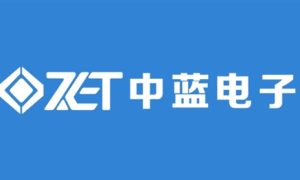 ZET 中蓝电子